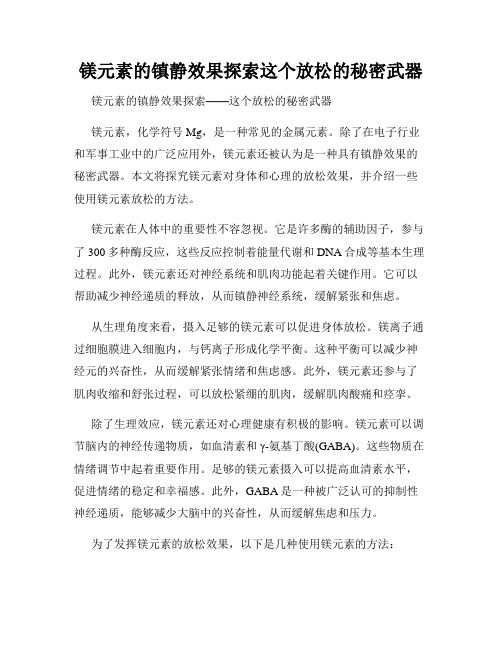 镁元素的镇静效果探索这个放松的秘密武器

镁元素的镇静效果探索——这个放松的秘密武器

镁元素，化学符号 Mg，是一种常见的金属元素。除了在电子行业和军事工业中的广泛应用外，镁元素还被认为是一种具有镇静效果的秘密武器。本文将探究镁元素对身体和心理的放松效果，并介绍一些使用镁元素放松的方法。

镁元素在人体中的重要性不容忽视。它是许多酶的辅助因子，参与了 300 多种酶反应，这些反应控制着能量代谢和 DNA 合成等基本生理过程。此外，镁元素还对神经系统和肌肉功能起着关键作用。它可以帮助减少神经递质的释放，从而镇静神经系统，缓解紧张和焦虑。

从生理角度来看，摄入足够的镁元素可以促进身体放松。镁离子通过细胞膜进入细胞内，与钙离子形成化学平衡。这种平衡可以减少神经元的兴奋性，从而缓解紧张情绪和焦虑感。此外，镁元素还参与了肌肉收缩和舒张过程，可以放松紧绷的肌肉，缓解肌肉酸痛和痉挛。

除了生理效应，镁元素还对心理健康有积极的影响。镁元素可以调节脑内的神经传递物质，如血清素和 γ-氨基丁酸(GABA)。这些物质在情绪调节中起着重要作用。足够的镁元素摄入可以提高血清素水平，促进情绪的稳定和幸福感。此外，GABA 是一种被广泛认可的抑制性神经递质，能够减少大脑中的兴奋性，从而缓解焦虑和压力。

为了发挥镁元素的放松效果，以下是几种使用镁元素的方法：